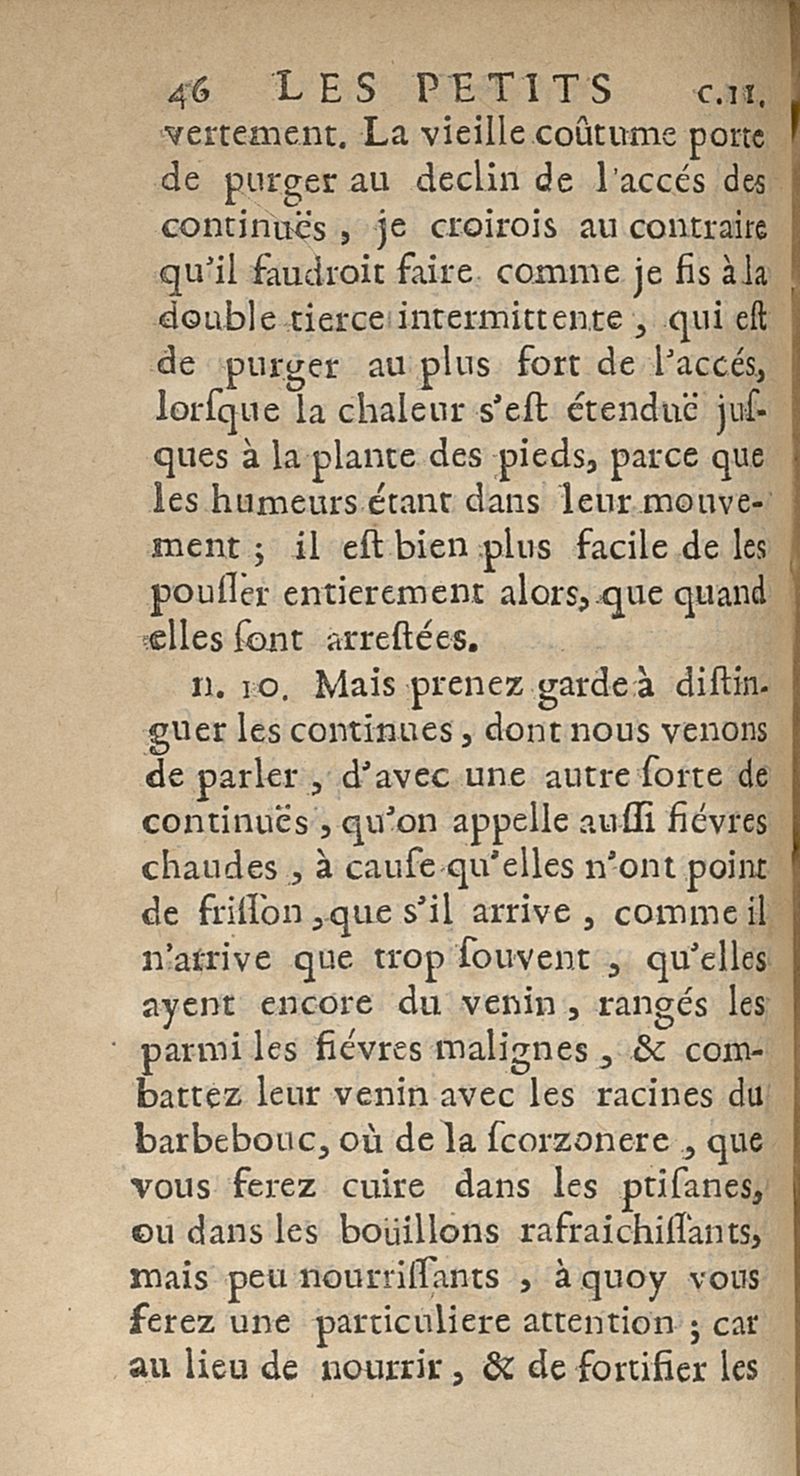 46 LES PETITS c.11.
vertement. La vieille coûtume porte de purger au declin de l'accés des continuës, je croirois au contraire qu'il faudroit faire comme je fis à la double tierce intermittente, qui est de purger au plus fort de l'accés, lorsque la chaleur s'est étenduë jusques à la plante des pieds, parce que les humeurs étant dans leur mouvement ; il est bien plus facile de les pousser entierement alors, que quand elles sont arrestées.

n. 10. Mais prenez garde à distinguer les continues, dont nous venons de parler, d'avec une autre sorte de continuës, qu'on appelle aussi fiévres chaudes, à cause qu'elles n'ont point de frisson, que s'il arrive, comme il n'arrive que trop souvent, qu'elles ayent encore du venin, rangés les parmi les fiévres malignes, & combattez leur venin avec les racines du barbebouc, où de la scorzonere, que vous ferez cuire dans les ptisanes, ou dans les boüillons rafraichissants, mais peu nourrissants, à quoy vous ferez une particuliere attention ; car au lieu de nourrir, & de fortifier les